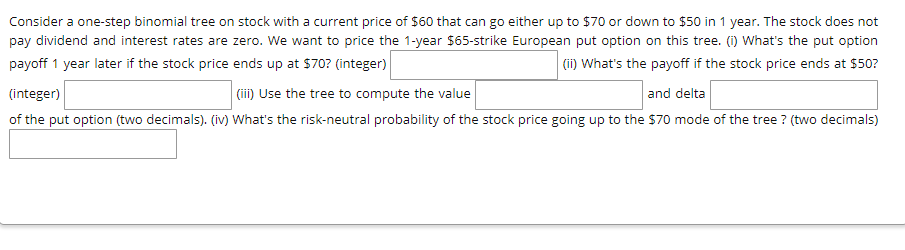 Consider a one-step binomial tree on stock with a current price of \$60 that can go either up to \$70 or down to \$50 in 1 year. The stock does not pay dividend and interest rates are zero. We want to price the 1-year \$65-strike European put option on this tree. (i) What's the put option payoff 1 year later if the stock price ends up at \$70? (integer) (ii) What's the payoff if the stock price ends at \$50? (integer) (iii) Use the tree to compute the value and delta of the put option (two decimals). (iv) What's the risk-neutral probability of the stock price going up to the \$70 mode of the tree ? (two decimals)